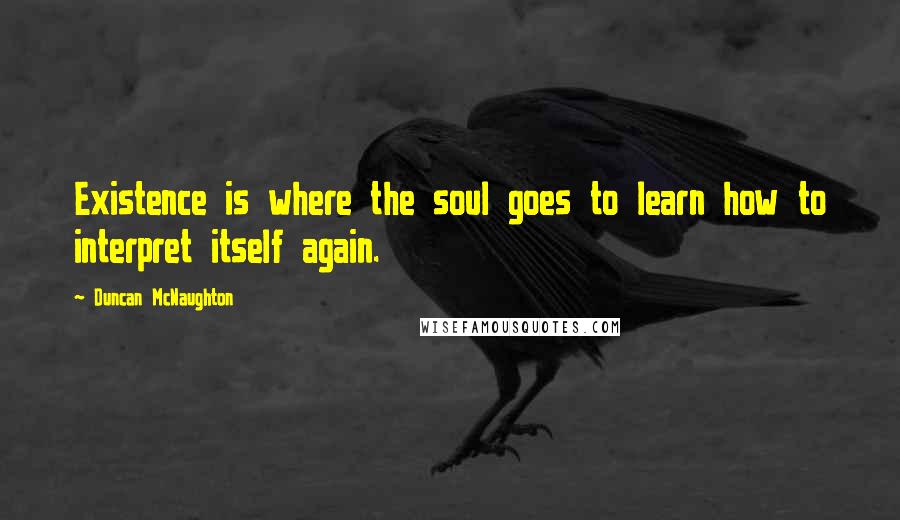 Existence is where the soul goes to learn how to interpret itself again.

- Duncan McNaughton

WISEFAMOUSQUOTES.COM